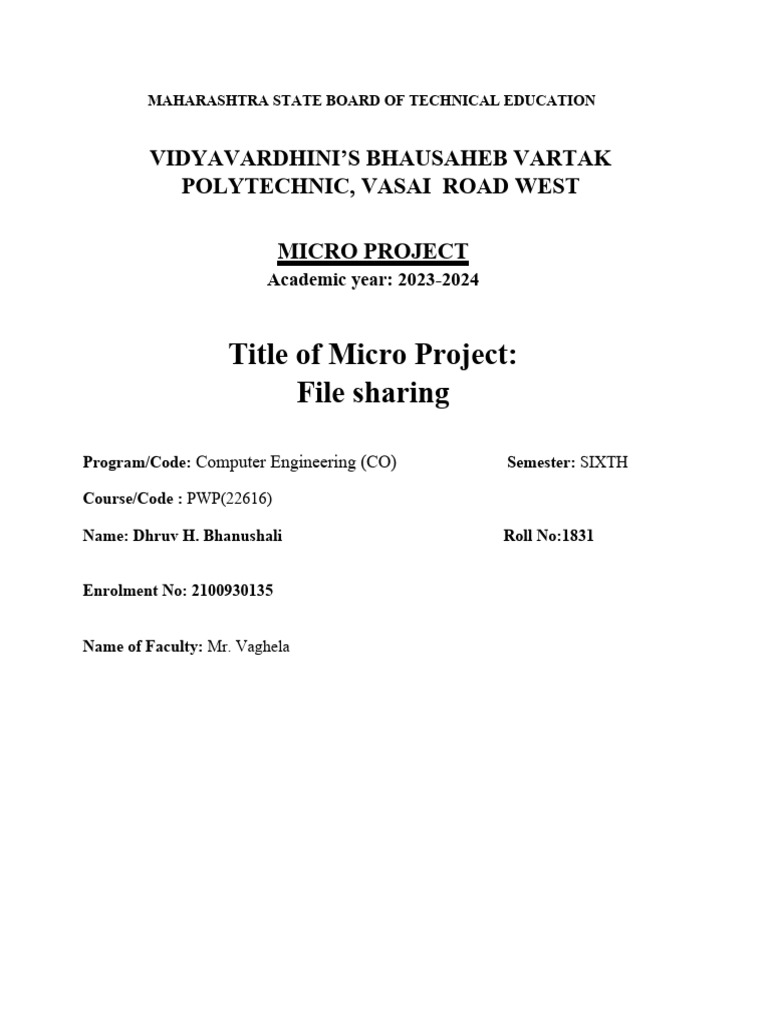 MAHARASHTRA STATE BOARD OF TECHNICAL EDUCATION

VIDYAVARDHINI'S BHAUSAHEB VARTAK POLYTECHNIC, VASAI ROAD WEST

MICRO PROJECT
Academic year: 2023-2024

Title of Micro Project:
File sharing

Program/Code: Computer Engineering (CO) Semester: SIXTH

Course/Code : PWP(22616)

Name: Dhruv H. Bhanushali Roll No:1831

Enrolment No: 2100930135

Name of Faculty: Mr. Vaghela